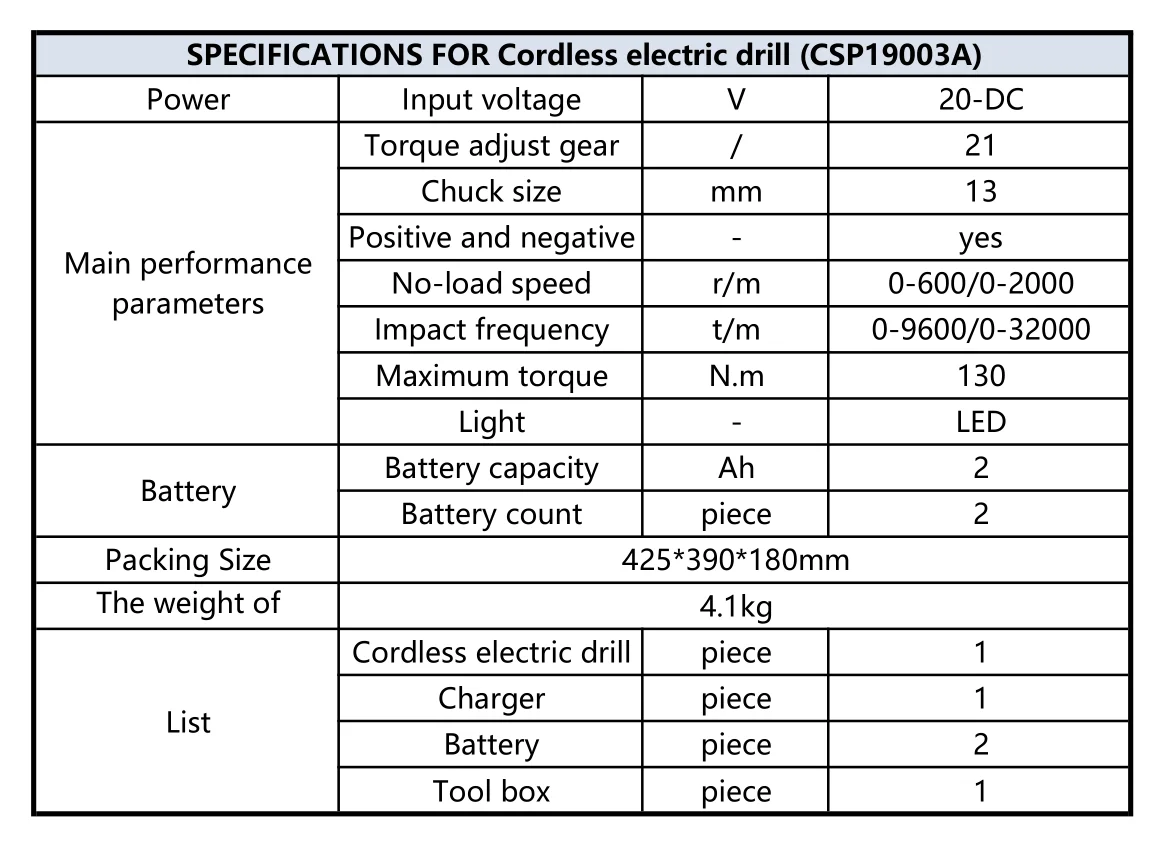 | SPECIFICATIONS FOR Cordless electric drill (CSP19003A) | | | |
|---|---|---|---|
| Power | Input voltage | V | 20-DC |
| Main performance parameters | Torque adjust gear | / | 21 |
| | Chuck size | mm | 13 |
| | Positive and negative | - | yes |
| | No-load speed | r/m | 0-600/0-2000 |
| | Impact frequency | t/m | 0-9600/0-32000 |
| | Maximum torque | N.m | 130 |
| | Light | - | LED |
| Battery | Battery capacity | Ah | 2 |
| | Battery count | piece | 2 |
| Packing Size | 425*390*180mm | | |
| The weight of | 4.1kg | | |
| List | Cordless electric drill | piece | 1 |
| | Charger | piece | 1 |
| | Battery | piece | 2 |
| | Tool box | piece | 1 |